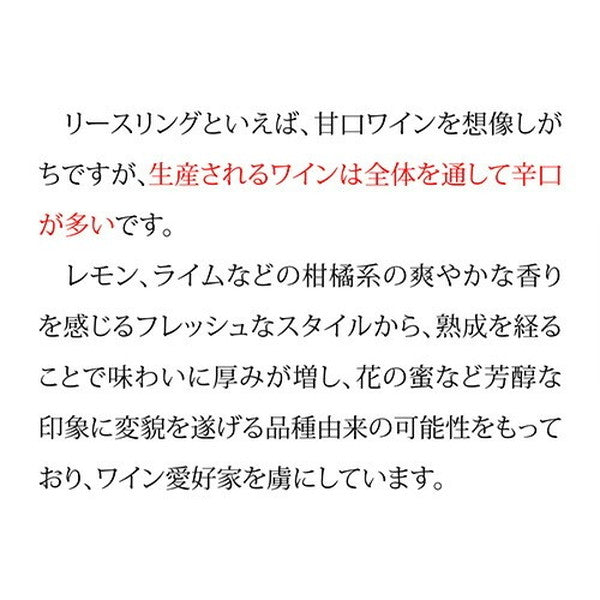 リースリングといえば、甘口ワインを想像しがちですが、生産されるワインは全体を通して辛口が多いです。

レモン、ライムなどの柑橘系の爽やかな香りを感じるフレッシュなスタイルから、熟成を経ることで味わいに厚みが増し、花の蜜など芳醇な印象に変貌を遂げる品種由来の可能性をもっており、ワイン愛好家を虜にしています。